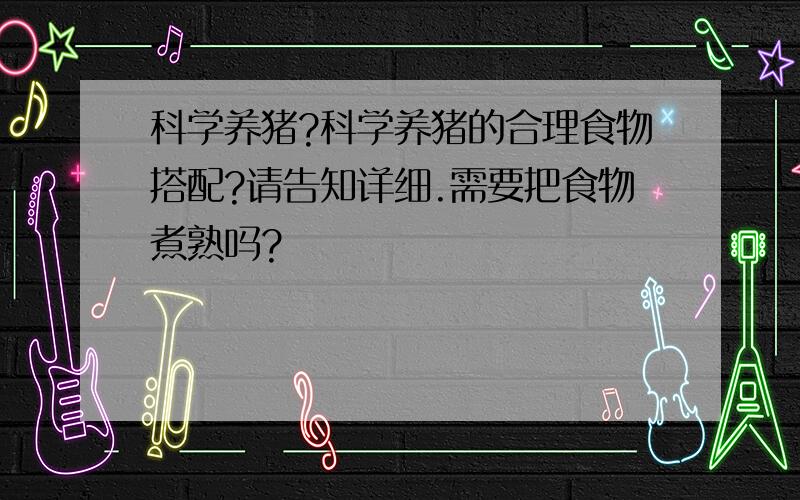 科学养猪?科学养猪的合理食物搭配?请告知详细.需要把食物煮熟吗?